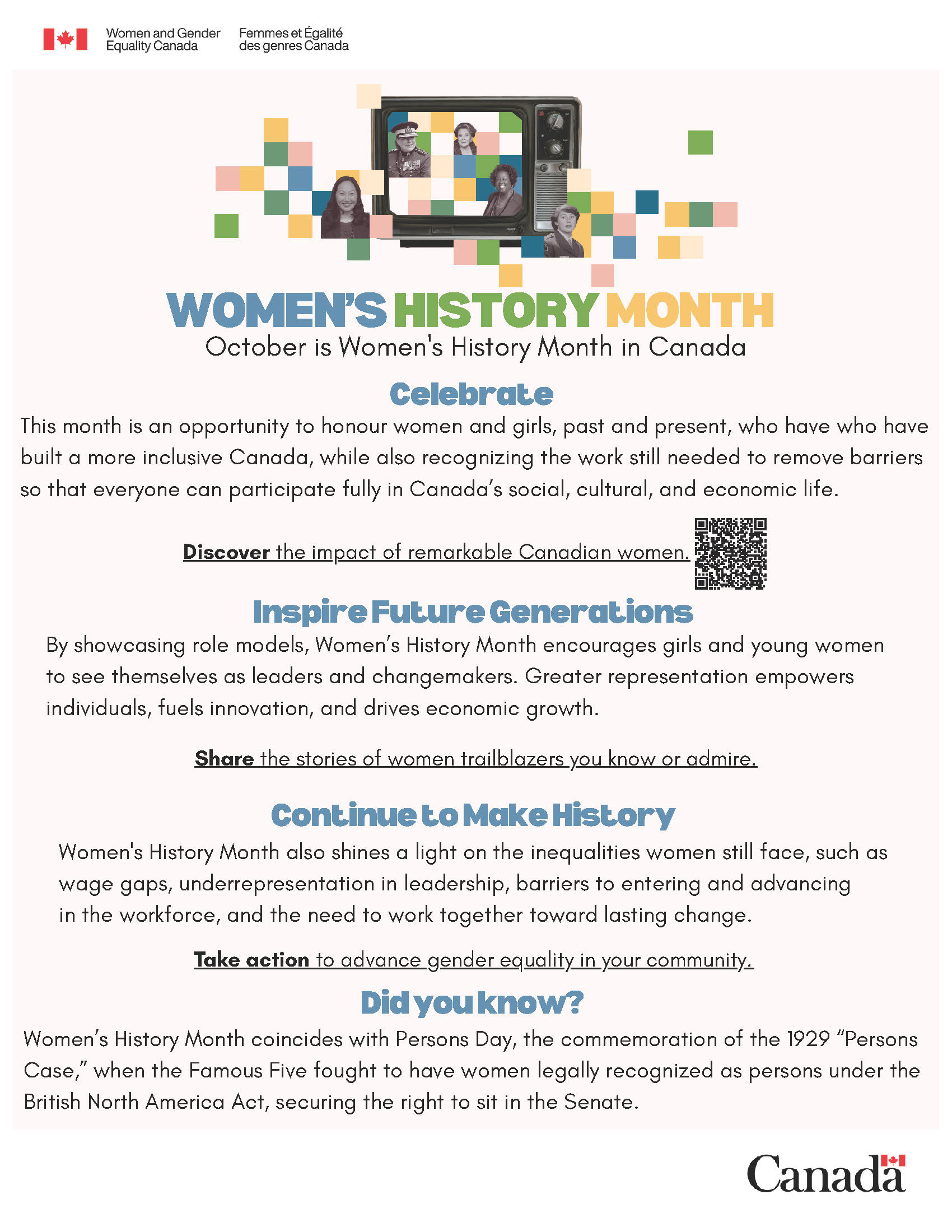 Women and Gender Equality Canada

Femmes et Égalité des genres Canada

WOMEN'S HISTORY MONTH

October is Women's History Month in Canada

Celebrate

This month is an opportunity to honour women and girls, past and present, who have who have built a more inclusive Canada, while also recognizing the work still needed to remove barriers so that everyone can participate fully in Canada's social, cultural, and economic life.

Discover the impact of remarkable Canadian women.

Inspire Future Generations

By showcasing role models, Women's History Month encourages girls and young women to see themselves as leaders and changemakers. Greater representation empowers individuals, fuels innovation, and drives economic growth.

Share the stories of women trailblazers you know or admire.

Continue to Make History

Women's History Month also shines a light on the inequalities women still face, such as wage gaps, underrepresentation in leadership, barriers to entering and advancing in the workforce, and the need to work together toward lasting change.

Take action to advance gender equality in your community.

Did you know?

Women's History Month coincides with Persons Day, the commemoration of the 1929 "Persons Case," when the Famous Five fought to have women legally recognized as persons under the British North America Act, securing the right to sit in the Senate.

Canada